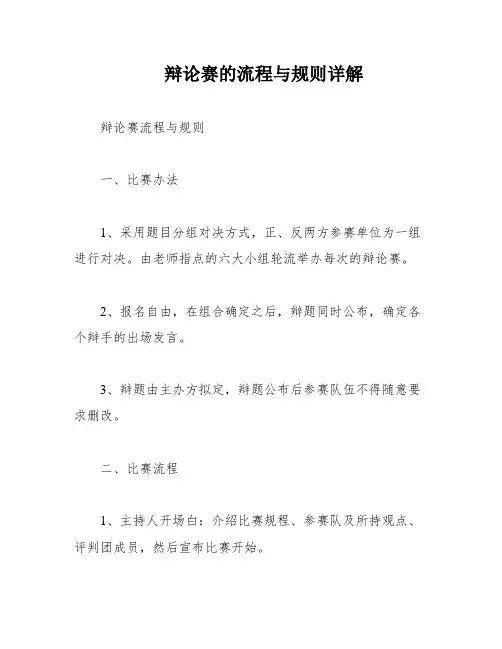 辩论赛的流程与规则详解

辩论赛流程与规则

一、比赛办法

1、采用题目分组对决方式，正、反两方参赛单位为一组进行对决。由老师指点的六大小组轮流举办每次的辩论赛。

2、报名自由，在组合确定之后，辩题同时公布，确定各个辩手的出场发言。

3、辩题由主办方拟定，辩题公布后参赛队伍不得随意要求删改。

二、比赛流程

1、主持人开场白：介绍比赛规程、参赛队及所持观点、评判团成员，然后宣布比赛开始。